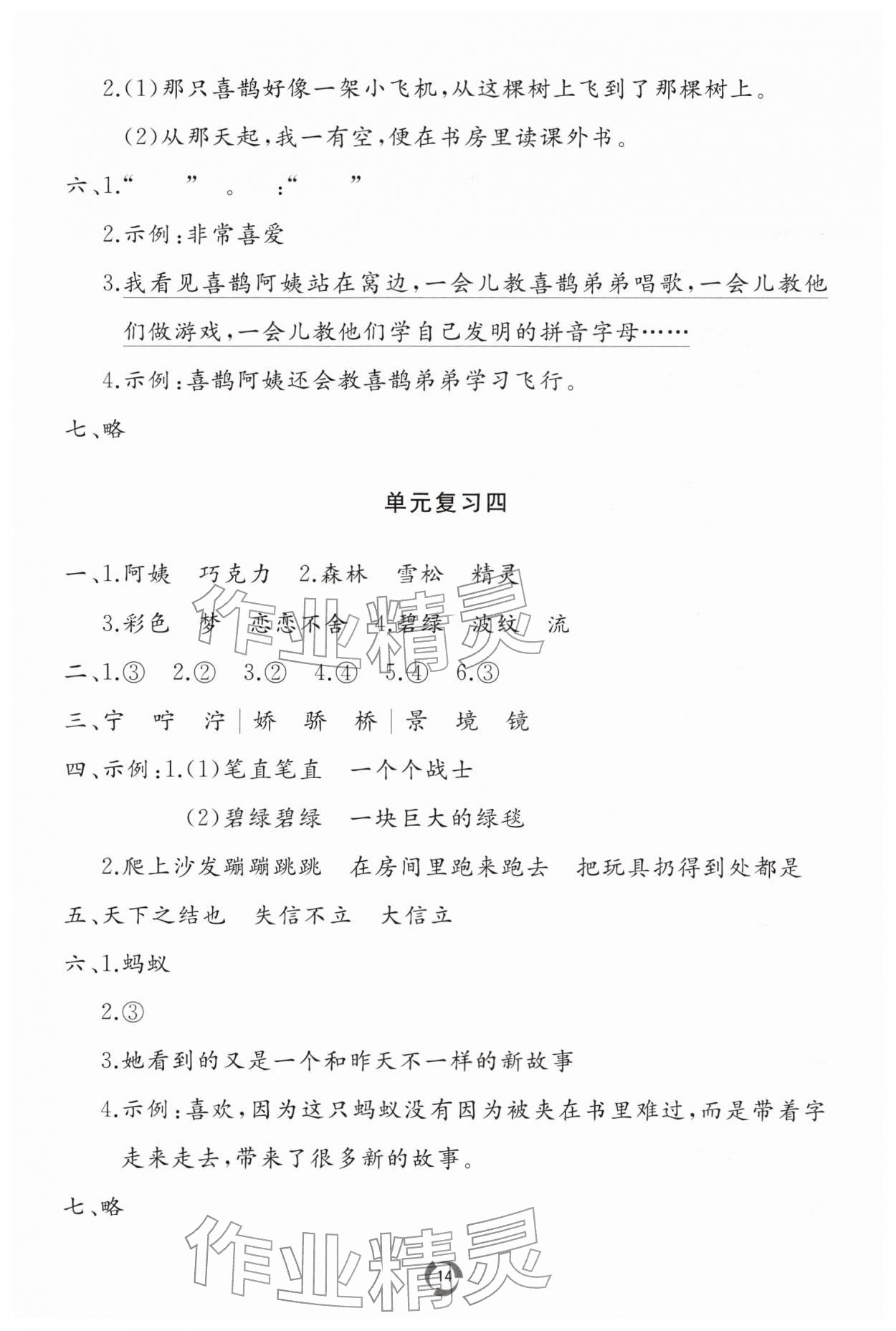 2.(1)那只喜鹊好像一架小飞机,从这棵树上飞到了那棵树上。

(2)从那天起,我一有空,便在书房里读课外书。

六、1.“ ” 。 :“ ”

2.示例:非常喜爱

3.我看见喜鹊阿姨站在窝边,一会儿教喜鹊弟弟唱歌,一会儿教他们做游戏,一会儿教他们学自己发明的拼音字母……

4.示例:喜鹊阿姨还会教喜鹊弟弟学习飞行。

七、略

单元复习四

一、1.阿姨 巧克力 2.森林 雪松 精灵

3.彩色 梦 恋恋不舍 4.碧绿 波纹 流

二、1.③ 2.② 3.② 4.④ 5.④ 6.③

三、宁 咛 泞|娇 骄 桥|景 境 镜

四、示例:1.(1)笔直笔直 一个个战士

(2)碧绿碧绿 一块巨大的绿毯

2.爬上沙发蹦蹦跳跳 在房间里跑来跑去 把玩具扔得到处都是

五、天下之结也 失信不立 大信立

六、1.蚂蚁

2.③

3.她看到的又是一个和昨天不一样的新故事

4.示例:喜欢,因为这只蚂蚁没有因为被夹在书里难过,而是带着字走来走去,带来了很多新的故事。

七、略

14

作业精灵